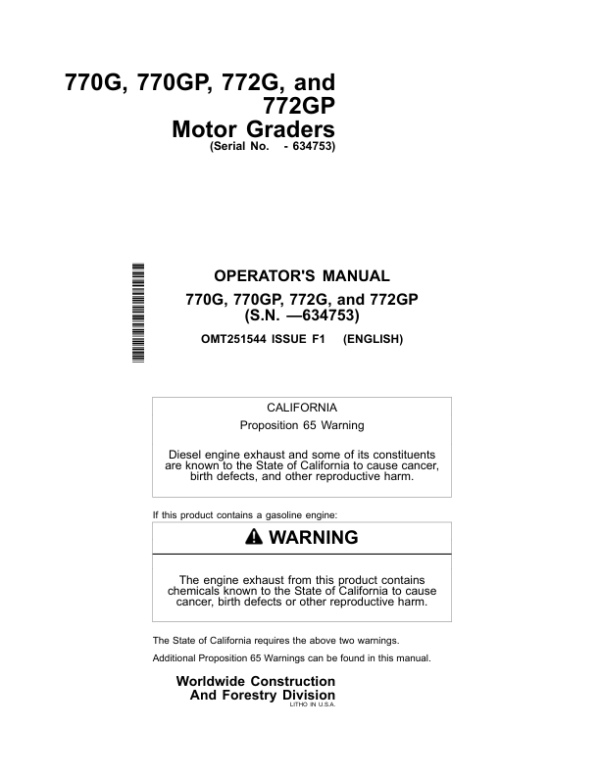 770G, 770GP, 772G, and 772GP
Motor Graders
(Serial No. - 634753)

OPERATOR'S MANUAL
770G, 770GP, 772G, and 772GP
(S.N. —634753)
OMT251544 ISSUE F1 (ENGLISH)

CALIFORNIA
Proposition 65 Warning

Diesel engine exhaust and some of its constituents are known to the State of California to cause cancer, birth defects, and other reproductive harm.

If this product contains a gasoline engine:

WARNING

The engine exhaust from this product contains chemicals known to the State of California to cause cancer, birth defects or other reproductive harm.

The State of California requires the above two warnings.

Additional Proposition 65 Warnings can be found in this manual.

Worldwide Construction
And Forestry Division
LITHO IN U.S.A.